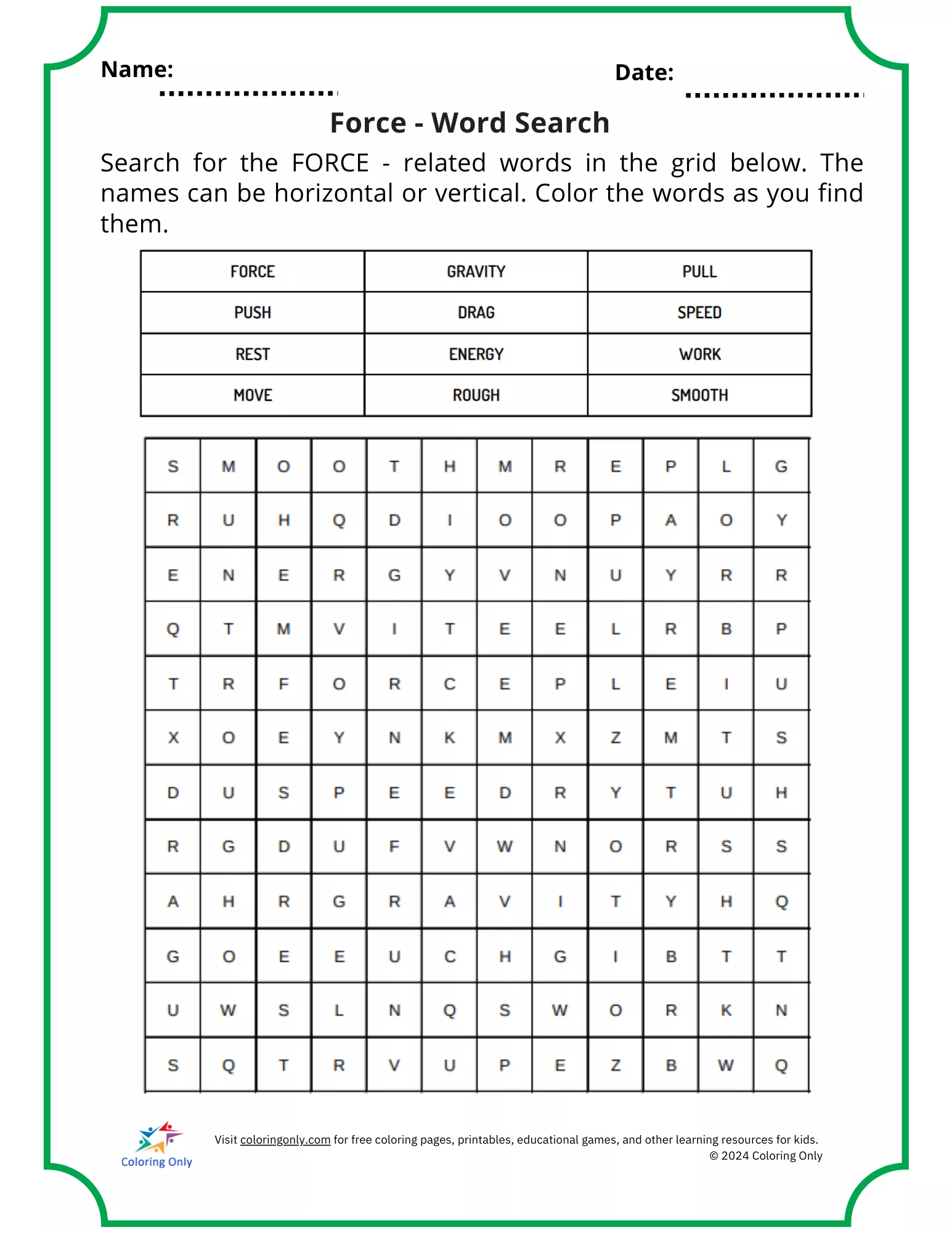 Name:

Date:

Force - Word Search

Search for the FORCE - related words in the grid below. The names can be horizontal or vertical. Color the words as you find them.

| FORCE | GRAVITY | PULL |
|---|---|---|
| PUSH | DRAG | SPEED |
| REST | ENERGY | WORK |
| MOVE | ROUGH | SMOOTH |

| S | M | O | O | T | H | M | R | E | P | L | G |
|---|---|---|---|---|---|---|---|---|---|---|---|
| R | U | H | Q | D | I | O | O | P | A | O | Y |
| E | N | E | R | G | Y | V | N | U | Y | R | R |
| Q | T | M | V | I | T | E | E | L | R | B | P |
| T | R | F | O | R | C | E | P | L | E | I | U |
| X | O | E | Y | N | K | M | X | Z | M | T | S |
| D | U | S | P | E | E | D | R | Y | T | U | H |
| R | G | D | U | F | V | W | N | O | R | S | S |
| A | H | R | G | R | A | V | I | T | Y | H | Q |
| G | O | E | E | U | C | H | G | I | B | T | T |
| U | W | S | L | N | Q | S | W | O | R | K | N |
| S | Q | T | R | V | U | P | E | Z | B | W | Q |

Coloring Only

Visit coloringonly.com for free coloring pages, printables, educational games, and other learning resources for kids.
© 2024 Coloring Only